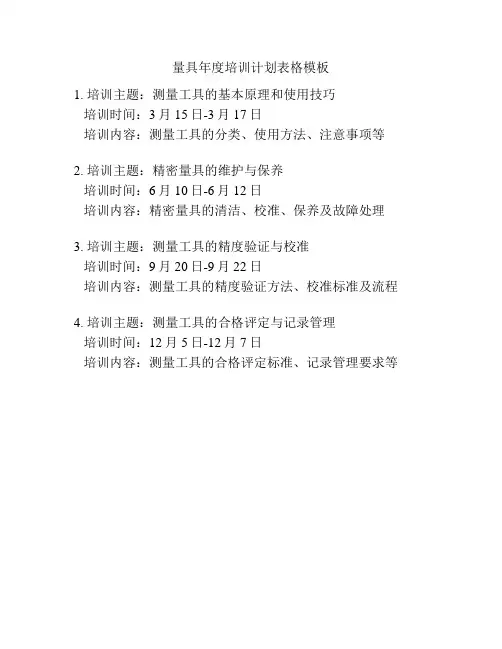 量具年度培训计划表格模板

1. 培训主题：测量工具的基本原理和使用技巧
培训时间：3 月 15 日-3 月 17 日
培训内容：测量工具的分类、使用方法、注意事项等

2. 培训主题：精密量具的维护与保养
培训时间：6 月 10 日-6 月 12 日
培训内容：精密量具的清洁、校准、保养及故障处理

3. 培训主题：测量工具的精度验证与校准
培训时间：9 月 20 日-9 月 22 日
培训内容：测量工具的精度验证方法、校准标准及流程

4. 培训主题：测量工具的合格评定与记录管理
培训时间：12 月 5 日-12 月 7 日
培训内容：测量工具的合格评定标准、记录管理要求等